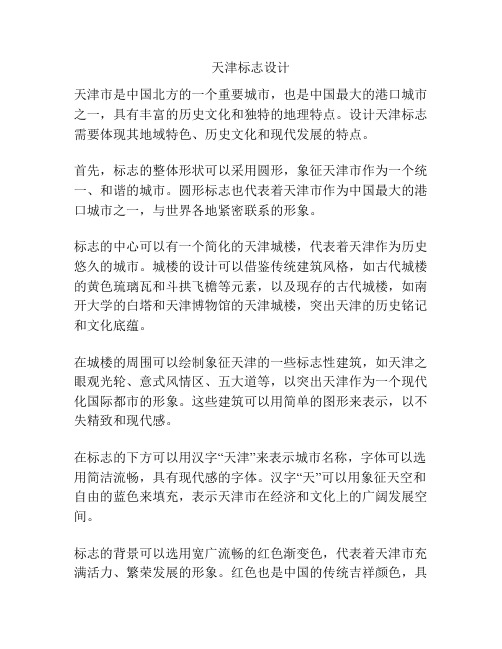 天津标志设计

天津市是中国北方的一个重要城市，也是中国最大的港口城市之一，具有丰富的历史文化和独特的地理特点。设计天津标志需要体现其地域特色、历史文化和现代发展的特点。

首先，标志的整体形状可以采用圆形，象征天津市作为一个统一、和谐的城市。圆形标志也代表着天津市作为中国最大的港口城市之一，与世界各地紧密联系的形象。

标志的中心可以有一个简化的天津城楼，代表着天津作为历史悠久的城市。城楼的设计可以借鉴传统建筑风格，如古代城楼的黄色琉璃瓦和斗拱飞檐等元素，以及现存的古代城楼，如南开大学的白塔和天津博物馆的天津城楼，突出天津的历史铭记和文化底蕴。

在城楼的周围可以绘制象征天津的一些标志性建筑，如天津之眼观光轮、意式风情区、五大道等，以突出天津作为一个现代化国际都市的形象。这些建筑可以用简单的图形来表示，以不失精致和现代感。

在标志的下方可以用汉字“天津”来表示城市名称，字体可以选用简洁流畅，具有现代感的字体。汉字“天”可以用象征天空和自由的蓝色来填充，表示天津市在经济和文化上的广阔发展空间。

标志的背景可以选用宽广流畅的红色渐变色，代表着天津市充满活力、繁荣发展的形象。红色也是中国的传统吉祥颜色，具